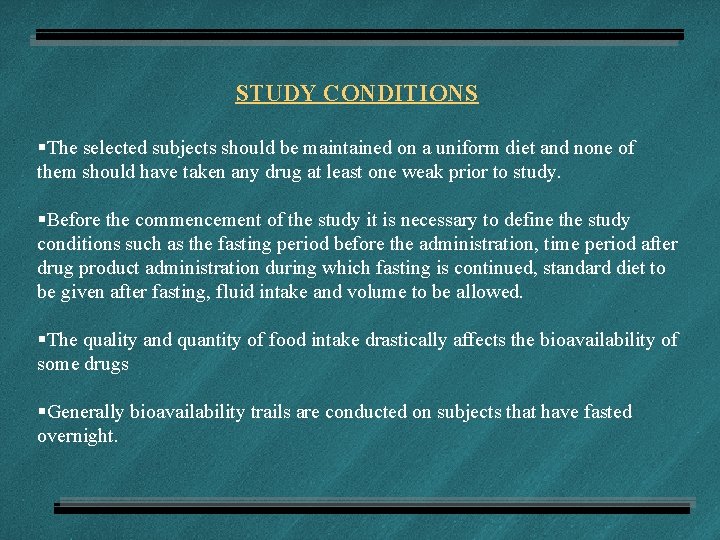 STUDY CONDITIONS

▪The selected subjects should be maintained on a uniform diet and none of them should have taken any drug at least one weak prior to study.

▪Before the commencement of the study it is necessary to define the study conditions such as the fasting period before the administration, time period after drug product administration during which fasting is continued, standard diet to be given after fasting, fluid intake and volume to be allowed.

▪The quality and quantity of food intake drastically affects the bioavailability of some drugs

▪Generally bioavailability trails are conducted on subjects that have fasted overnight.